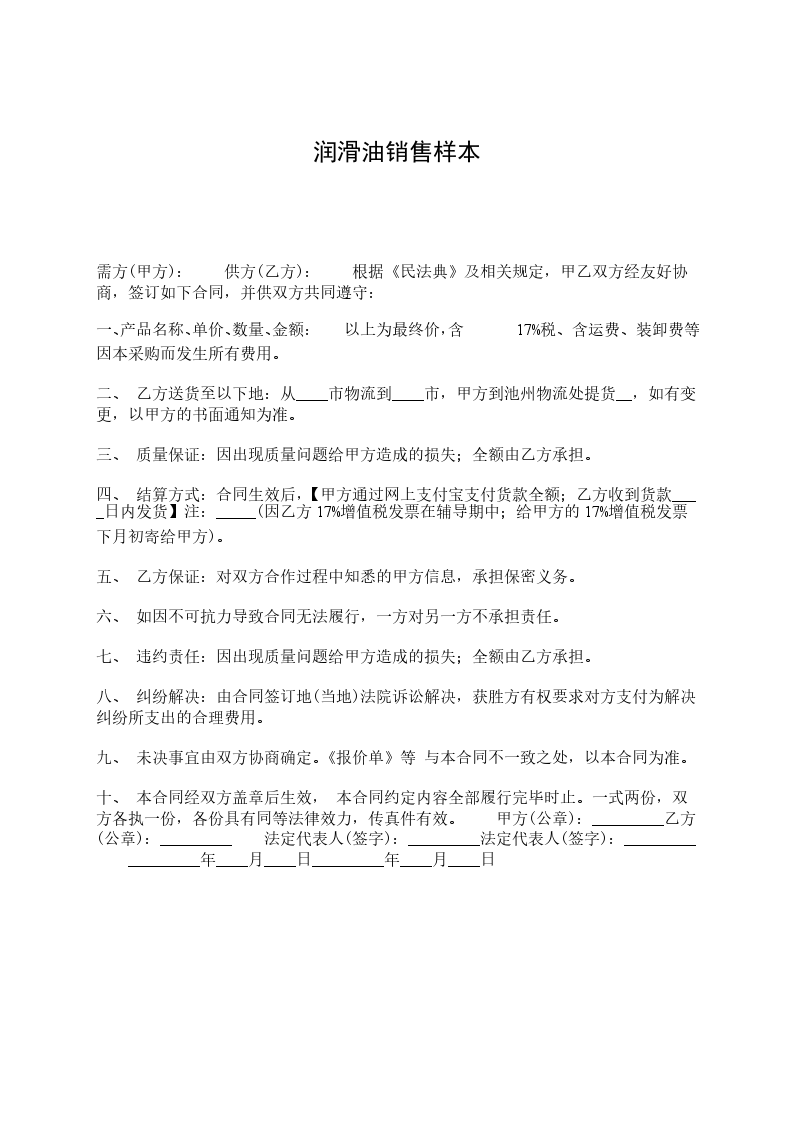 润滑油销售样本

需方(甲方)：　　供方(乙方)：　　根据《民法典》及相关规定，甲乙双方经友好协商，签订如下合同，并供双方共同遵守：

一、产品名称、单价、数量、金额：　以上为最终价，含　　17%税、含运费、装卸费等因本采购而发生所有费用。

二、　乙方送货至以下地：从____市物流到____市，甲方到池州物流处提货__，如有变更，以甲方的书面通知为准。

三、　质量保证：因出现质量问题给甲方造成的损失；全额由乙方承担。

四、　结算方式：合同生效后，【甲方通过网上支付宝支付货款全额；乙方收到货款____日内发货】注：_____(因乙方 17%增值税发票在辅导期中；给甲方的 17%增值税发票下月初寄给甲方)。

五、　乙方保证：对双方合作过程中知悉的甲方信息，承担保密义务。

六、　如因不可抗力导致合同无法履行，一方对另一方不承担责任。

七、　违约责任：因出现质量问题给甲方造成的损失；全额由乙方承担。

八、　纠纷解决：由合同签订地(当地)法院诉讼解决，获胜方有权要求对方支付为解决纠纷所支出的合理费用。

九、　未决事宜由双方协商确定。《报价单》等 与本合同不一致之处，以本合同为准。

十、　本合同经双方盖章后生效，　本合同约定内容全部履行完毕时止。一式两份，双方各执一份，各份具有同等法律效力，传真件有效。　　甲方(公章)：_________乙方(公章)：_________　　法定代表人(签字)：_________法定代表人(签字)：_________ _________年____月____日_________年____月____日